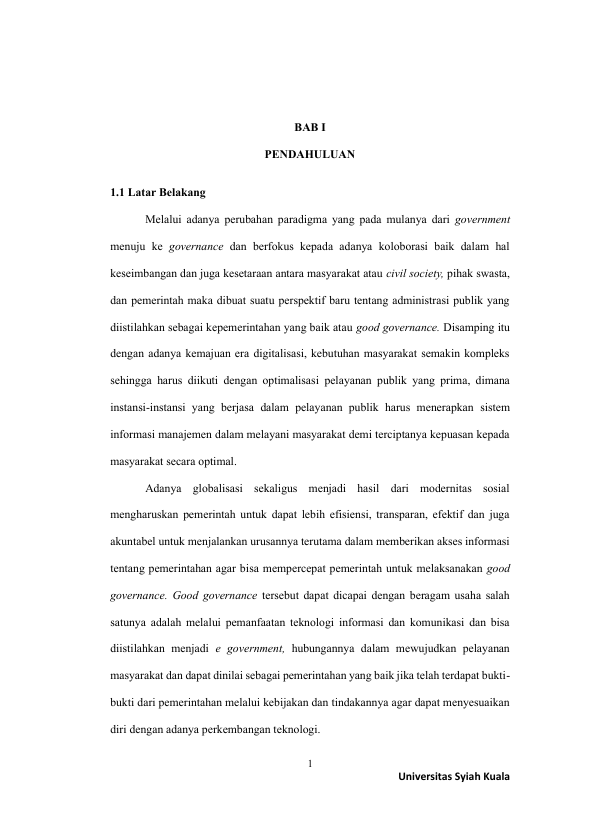 BAB I

PENDAHULUAN

1.1 Latar Belakang

Melalui adanya perubahan paradigma yang pada mulanya dari government menuju ke governance dan berfokus kepada adanya koloborasi baik dalam hal keseimbangan dan juga kesetaraan antara masyarakat atau civil society, pihak swasta, dan pemerintah maka dibuat suatu perspektif baru tentang administrasi publik yang diistilahkan sebagai kepemerintahan yang baik atau good governance. Disamping itu dengan adanya kemajuan era digitalisasi, kebutuhan masyarakat semakin kompleks sehingga harus diikuti dengan optimalisasi pelayanan publik yang prima, dimana instansi-instansi yang berjasa dalam pelayanan publik harus menerapkan sistem informasi manajemen dalam melayani masyarakat demi terciptanya kepuasan kepada masyarakat secara optimal.

Adanya globalisasi sekaligus menjadi hasil dari modernitas sosial mengharuskan pemerintah untuk dapat lebih efisiensi, transparan, efektif dan juga akuntabel untuk menjalankan urusannya terutama dalam memberikan akses informasi tentang pemerintahan agar bisa mempercepat pemerintah untuk melaksanakan good governance. Good governance tersebut dapat dicapai dengan beragam usaha salah satunya adalah melalui pemanfaatan teknologi informasi dan komunikasi dan bisa diistilahkan menjadi e government, hubungannya dalam mewujudkan pelayanan masyarakat dan dapat dinilai sebagai pemerintahan yang baik jika telah terdapat bukti-bukti dari pemerintahan melalui kebijakan dan tindakannya agar dapat menyesuaikan diri dengan adanya perkembangan teknologi.

1

Universitas Syiah Kuala